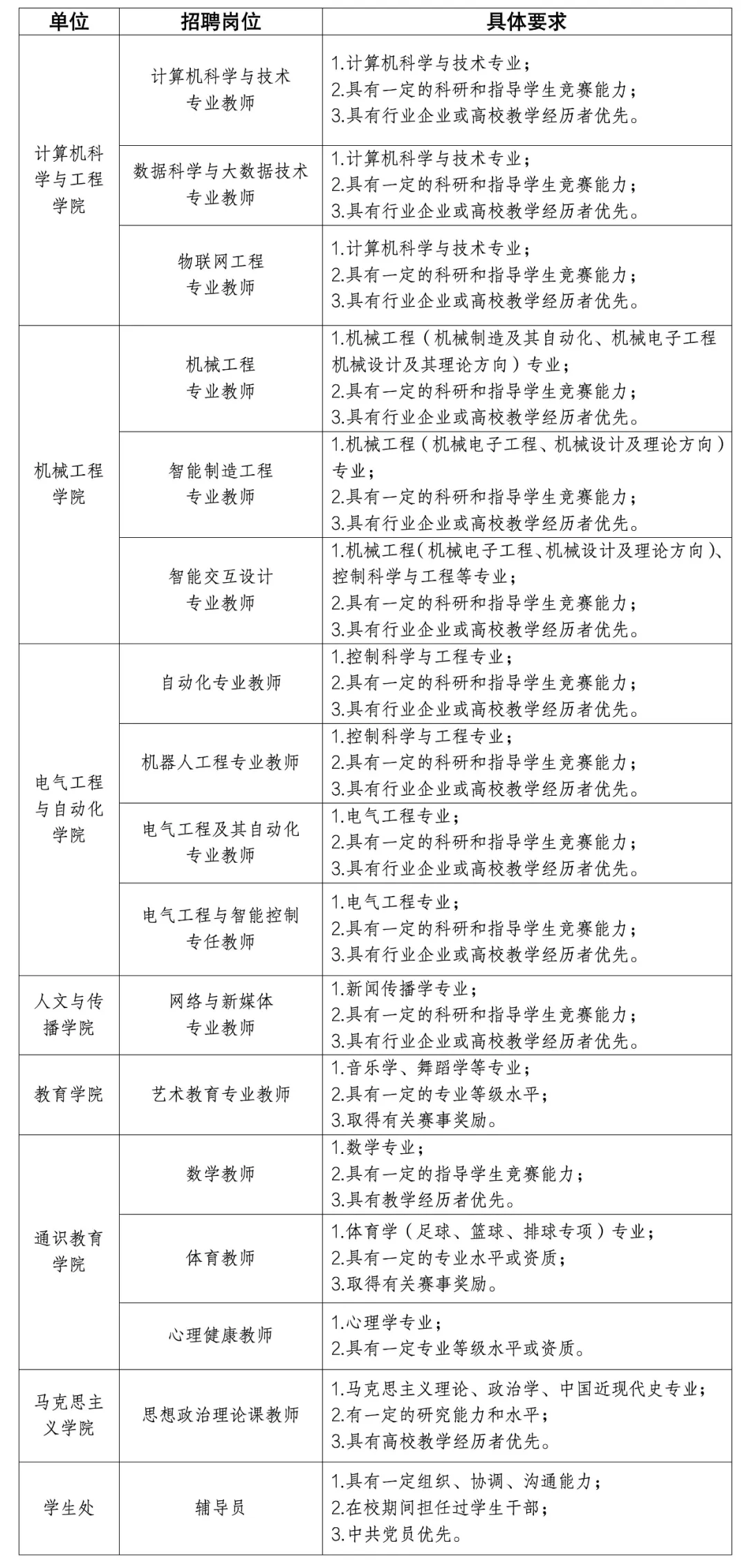 | 单位 | 招聘岗位 | 具体要求 |
|---|---|---|
| 计算机科学与工程学院 | 计算机科学与技术专业教师 | 1.计算机科学与技术专业；2.具有一定的科研和指导学生竞赛能力；3.具有行业企业或高校教学经历者优先。 |
|  | 数据科学与大数据技术专业教师 | 1.计算机科学与技术专业；2.具有一定的科研和指导学生竞赛能力；3.具有行业企业或高校教学经历者优先。 |
|  | 物联网工程专业教师 | 1.计算机科学与技术专业；2.具有一定的科研和指导学生竞赛能力；3.具有行业企业或高校教学经历者优先。 |
| 机械工程学院 | 机械工程专业教师 | 1.机械工程（机械制造及其自动化、机械电子工程机械设计及其理论方向）专业；2.具有一定的科研和指导学生竞赛能力；3.具有行业企业或高校教学经历者优先。 |
|  | 智能制造工程专业教师 | 1.机械工程（机械电子工程、机械设计及理论方向）专业；2.具有一定的科研和指导学生竞赛能力；3.具有行业企业或高校教学经历者优先。 |
|  | 智能交互设计专业教师 | 1.机械工程(机械电子工程、机械设计及理论方向)、控制科学与工程等专业；2.具有一定的科研和指导学生竞赛能力；3.具有行业企业或高校教学经历者优先。 |
| 电气工程与自动化学院 | 自动化专业教师 | 1.控制科学与工程专业；2.具有一定的科研和指导学生竞赛能力；3.具有行业企业或高校教学经历者优先。 |
|  | 机器人工程专业教师 | 1.控制科学与工程专业；2.具有一定的科研和指导学生竞赛能力；3.具有行业企业或高校教学经历者优先。 |
|  | 电气工程及其自动化专业教师 | 1.电气工程专业；2.具有一定的科研和指导学生竞赛能力；3.具有行业企业或高校教学经历者优先。 |
|  | 电气工程与智能控制专任教师 | 1.电气工程专业；2.具有一定的科研和指导学生竞赛能力；3.具有行业企业或高校教学经历者优先。 |
| 人文与传播学院 | 网络与新媒体专业教师 | 1.新闻传播学专业；2.具有一定的科研和指导学生竞赛能力；3.具有行业企业或高校教学经历者优先。 |
| 教育学院 | 艺术教育专业教师 | 1.音乐学、舞蹈学等专业；2.具有一定的专业等级水平；3.取得有关赛事奖励。 |
| 通识教育学院 | 数学教师 | 1.数学专业；2.具有一定的指导学生竞赛能力；3.具有教学经历者优先。 |
|  | 体育教师 | 1.体育学（足球、篮球、排球专项）专业；2.具有一定的专业水平或资质；3.取得有关赛事奖励。 |
|  | 心理健康教师 | 1.心理学专业；2.具有一定专业等级水平或资质。 |
| 马克思主义学院 | 思想政治理论课教师 | 1.马克思主义理论、政治学、中国近现代史专业；2.有一定的研究能力和水平；3.具有高校教学经历者优先。 |
| 学生处 | 辅导员 | 1.具有一定组织、协调、沟通能力；2.在校期间担任过学生干部；3.中共党员优先。 |